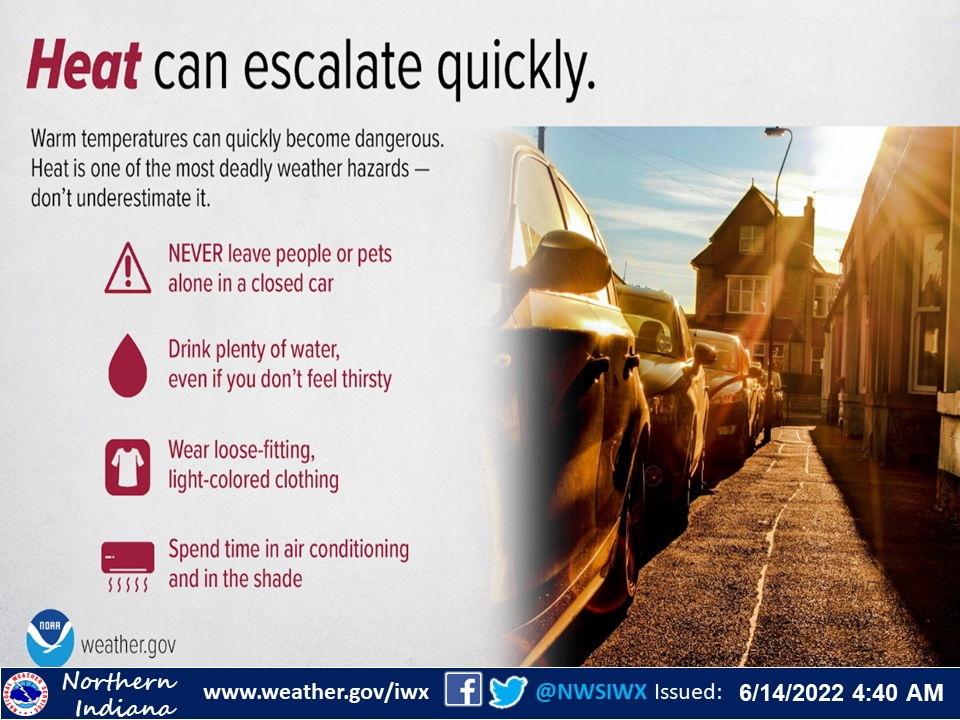 Heat can escalate quickly.

Warm temperatures can quickly become dangerous. Heat is one of the most deadly weather hazards — don't underestimate it.

NEVER leave people or pets alone in a closed car

Drink plenty of water, even if you don't feel thirsty

Wear loose-fitting, light-colored clothing

Spend time in air conditioning and in the shade

NOAA

weather.gov

Northern Indiana

www.weather.gov/iwx

@NWSIWX Issued: 6/14/2022 4:40 AM